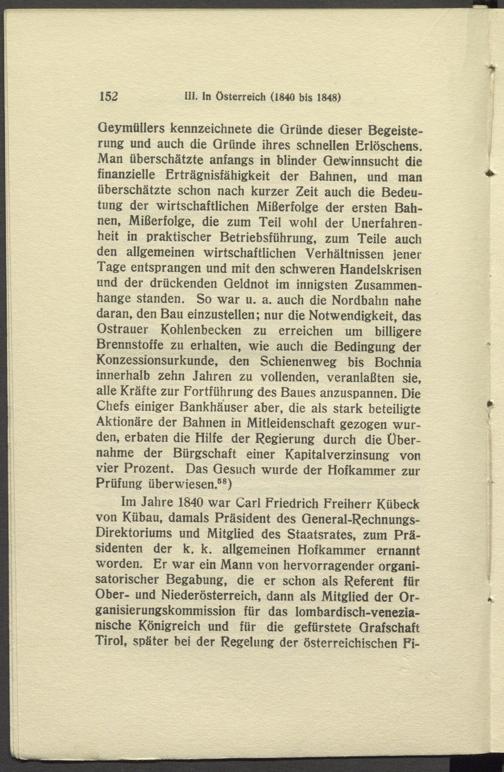 152 III. In Österreich (1840 bis 1848)

Geymüllers kennzeichnete die Gründe dieser Begeisterung und auch die Gründe ihres schnellen Erlöschens. Man überschätzte anfangs in blinder Gewinnsucht die finanzielle Erträgnisfähigkeit der Bahnen, und man überschätzte schon nach kurzer Zeit auch die Bedeutung der wirtschaftlichen Mißerfolge der ersten Bahnen, Mißerfolge, die zum Teil wohl der Unerfahrenheit in praktischer Betriebsführung, zum Teile auch den allgemeinen wirtschaftlichen Verhältnissen jener Tage entsprangen und mit den schweren Handelskrisen und der drückenden Geldnot im innigsten Zusammenhange standen. So war u. a. auch die Nordbahn nahe daran, den Bau einzustellen; nur die Notwendigkeit, das Ostrauer Kohlenbecken zu erreichen um billigere Brennstoffe zu erhalten, wie auch die Bedingung der Konzessionsurkunde, den Schienenweg bis Bochnia innerhalb zehn Jahren zu vollenden, veranlaßten sie, alle Kräfte zur Fortführung des Baues anzuspannen. Die Chefs einiger Bankhäuser aber, die als stark beteiligte Aktionäre der Bahnen in Mitleidenschaft gezogen wurden, erbaten die Hilfe der Regierung durch die Übernahme der Bürgschaft einer Kapitalverzinsung von vier Prozent. Das Gesuch wurde der Hofkammer zur Prüfung überwiesen.$^{58}$)

Im Jahre 1840 war Carl Friedrich Freiherr Kübeck von Kübau, damals Präsident des General-Rechnungs-Direktoriums und Mitglied des Staatsrates, zum Präsidenten der k. k. allgemeinen Hofkammer ernannt worden. Er war ein Mann von hervorragender organisatorischer Begabung, die er schon als Referent für Ober- und Niederösterreich, dann als Mitglied der Organisierungskommission für das lombardisch-venezianische Königreich und für die gefürstete Grafschaft Tirol, später bei der Regelung der österreichischen Fi-